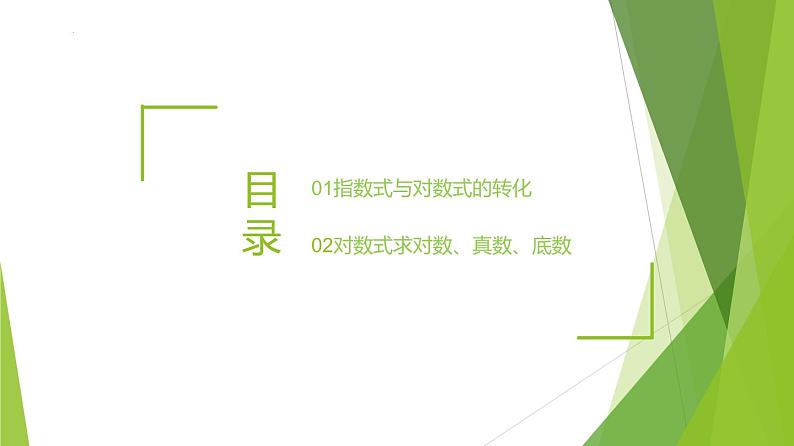 目录

01指数式与对数式的转化

02对数式求对数、真数、底数